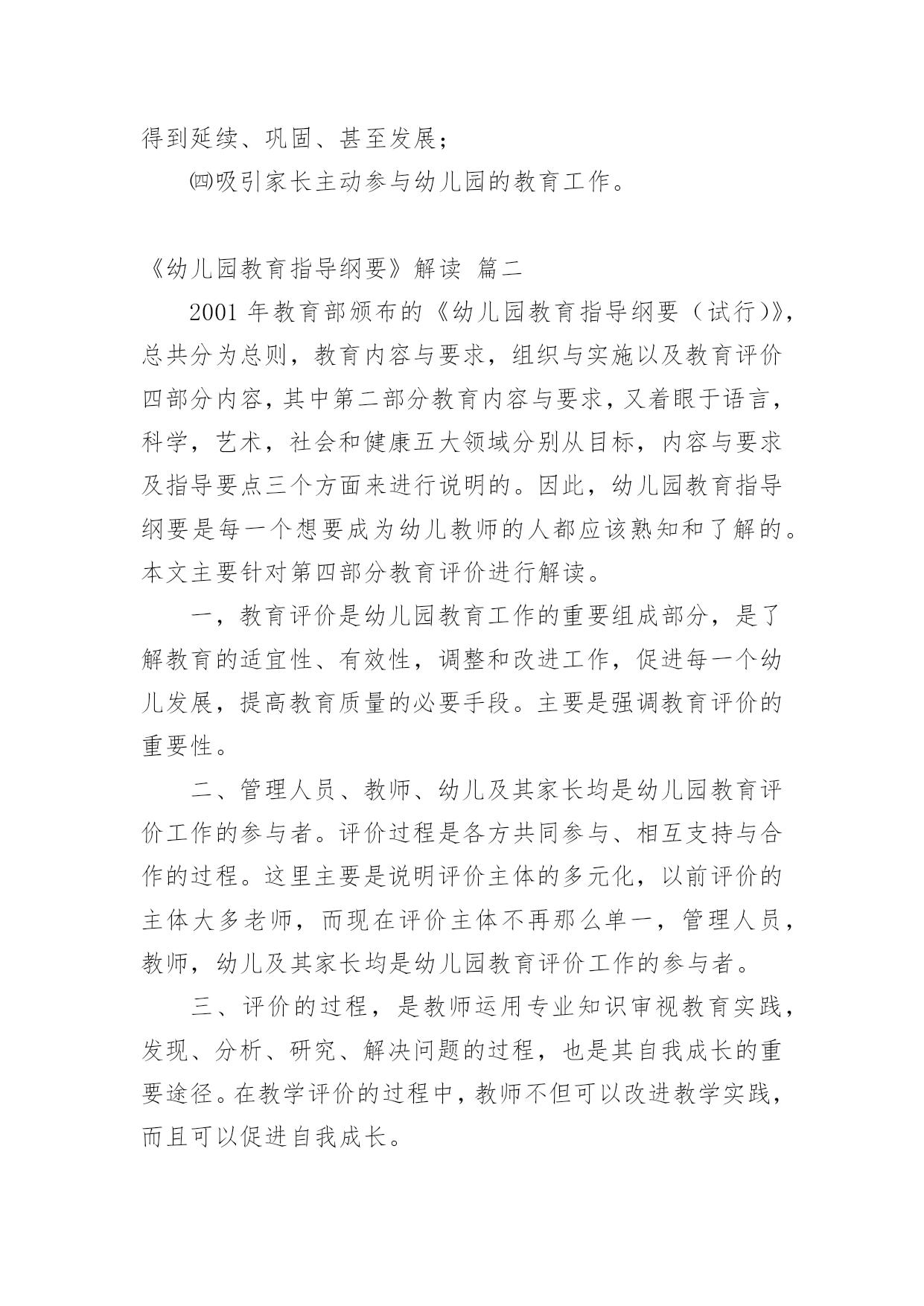 得到延续、巩固、甚至发展；

㈣吸引家长主动参与幼儿园的教育工作。

《幼儿园教育指导纲要》解读 篇二

2001 年教育部颁布的《幼儿园教育指导纲要（试行）》，总共分为总则，教育内容与要求，组织与实施以及教育评价四部分内容，其中第二部分教育内容与要求，又着眼于语言，科学，艺术，社会和健康五大领域分别从目标，内容与要求及指导要点三个方面来进行说明的。因此，幼儿园教育指导纲要是每一个想要成为幼儿教师的人都应该熟知和了解的。本文主要针对第四部分教育评价进行解读。

一，教育评价是幼儿园教育工作的重要组成部分，是了解教育的适宜性、有效性，调整和改进工作，促进每一个幼儿发展，提高教育质量的必要手段。主要是强调教育评价的重要性。

二、管理人员、教师、幼儿及其家长均是幼儿园教育评价工作的参与者。评价过程是各方共同参与、相互支持与合作的过程。这里主要是说明评价主体的多元化，以前评价的主体大多老师，而现在评价主体不再那么单一，管理人员，教师，幼儿及其家长均是幼儿园教育评价工作的参与者。

三、评价的过程，是教师运用专业知识审视教育实践，发现、分析、研究、解决问题的过程，也是其自我成长的重要途径。在教学评价的过程中，教师不但可以改进教学实践，而且可以促进自我成长。